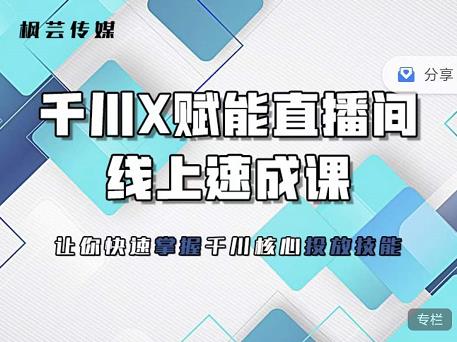 枫芸传媒

分享

千川X赋能直播间
线上速成课

让你快速掌握千川核心投放技能

专栏